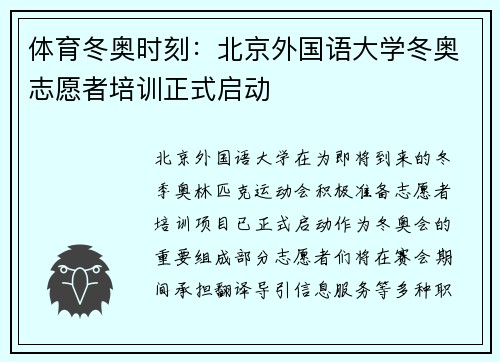 体育冬奥时刻：北京外国语大学冬奥志愿者培训正式启动

北京外国语大学在为即将到来的冬季奥林匹克运动会积极准备志愿者培训项目已正式启动作为冬奥会的重要组成部分志愿者们将在赛会期间承担翻译导引信息服务等多种职